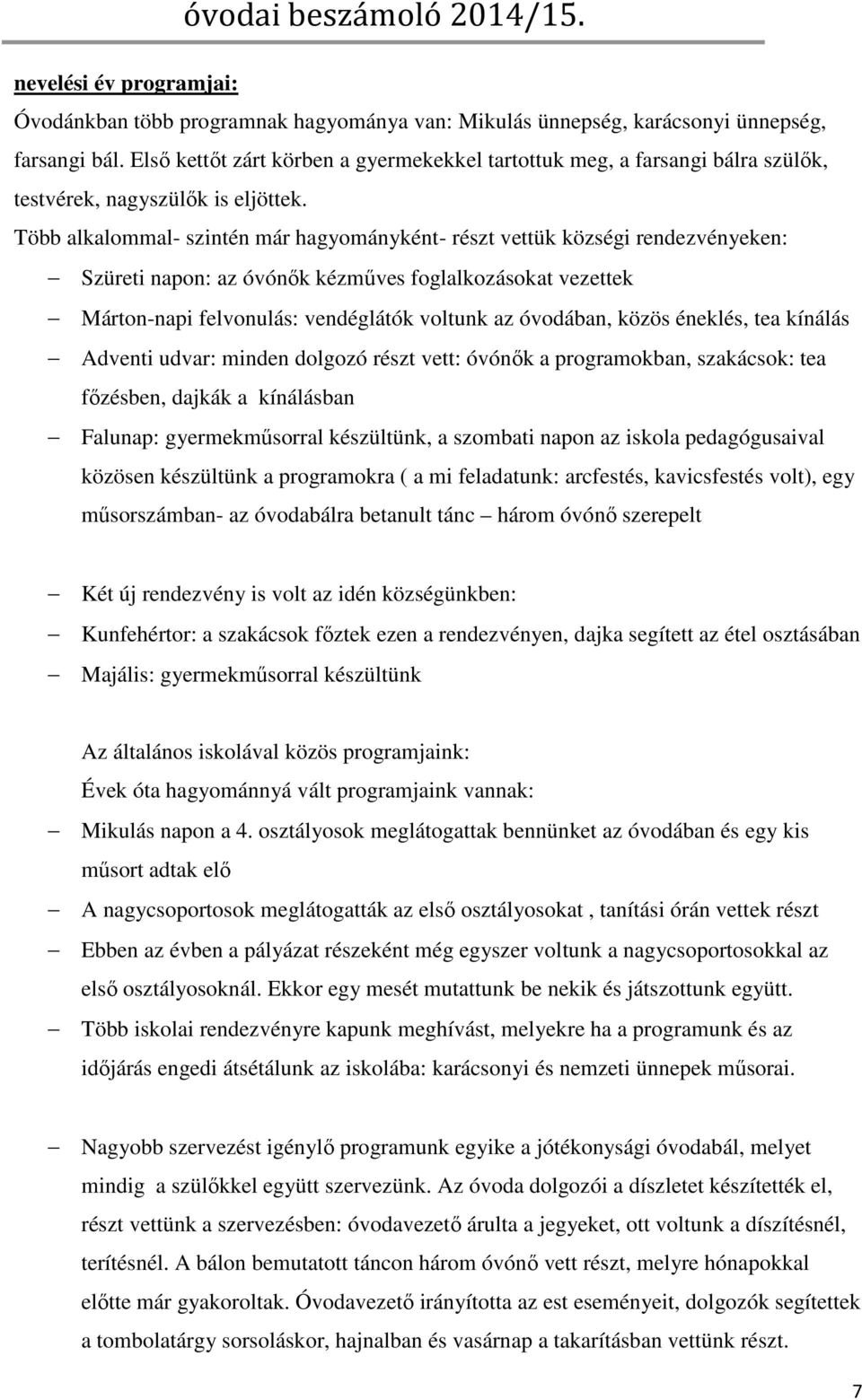 óvodai beszámoló 2014/15.

nevelési év programjai:

Óvodánkban több programnak hagyománya van: Mikulás ünnepség, karácsonyi ünnepség, farsangi bál. Első kettőt zárt körben a gyermekekkel tartottuk meg, a farsangi bálra szülők, testvérek, nagyszülők is eljöttek.

Több alkalommal- szintén már hagyományként- részt vettük községi rendezvényeken:

– Szüreti napon: az óvónők kézműves foglalkozásokat vezettek
– Márton-napi felvonulás: vendéglátók voltunk az óvodában, közös éneklés, tea kínálás
– Adventi udvar: minden dolgozó részt vett: óvónők a programokban, szakácsok: tea főzésben, dajkák a kínálásban
– Falunap: gyermekműsorral készültünk, a szombati napon az iskola pedagógusaival közösen készültünk a programokra ( a mi feladatunk: arcfestés, kavicsfestés volt), egy műsorszámban- az óvodabálra betanult tánc – három óvónő szerepelt

– Két új rendezvény is volt az idén községünkben:
– Kunfehértor: a szakácsok főztek ezen a rendezvényen, dajka segített az étel osztásában
– Majális: gyermekműsorral készültünk

Az általános iskolával közös programjaink:
Évek óta hagyománnyá vált programjaink vannak:

– Mikulás napon a 4. osztályosok meglátogattak bennünket az óvodában és egy kis műsort adtak elő
– A nagycsoportosok meglátogatták az első osztályosokat , tanítási órán vettek részt
– Ebben az évben a pályázat részeként még egyszer voltunk a nagycsoportosokkal az első osztályosoknál. Ekkor egy mesét mutattunk be nekik és játszottunk együtt.
– Több iskolai rendezvényre kapunk meghívást, melyekre ha a programunk és az időjárás engedi átsétálunk az iskolába: karácsonyi és nemzeti ünnepek műsorai.

– Nagyobb szervezést igénylő programunk egyike a jótékonysági óvodabál, melyet mindig a szülőkkel együtt szervezünk. Az óvoda dolgozói a díszletet készítették el, részt vettünk a szervezésben: óvodavezető árulta a jegyeket, ott voltunk a díszítésnél, terítésnél. A bálon bemutatott táncon három óvónő vett részt, melyre hónapokkal előtte már gyakoroltak. Óvodavezető irányította az est eseményeit, dolgozók segítettek a tombolatárgy sorsoláskor, hajnalban és vasárnap a takarításban vettünk részt.

7